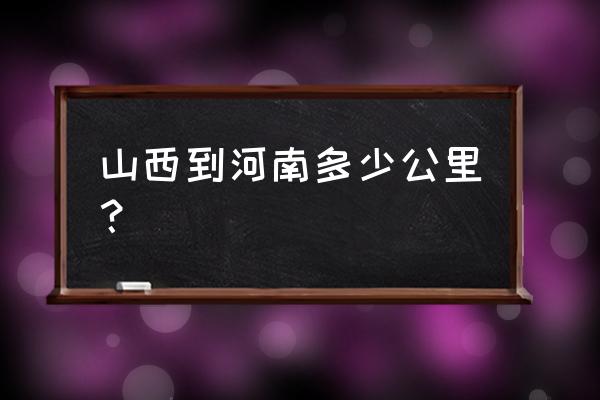 山西到河南多少公里？